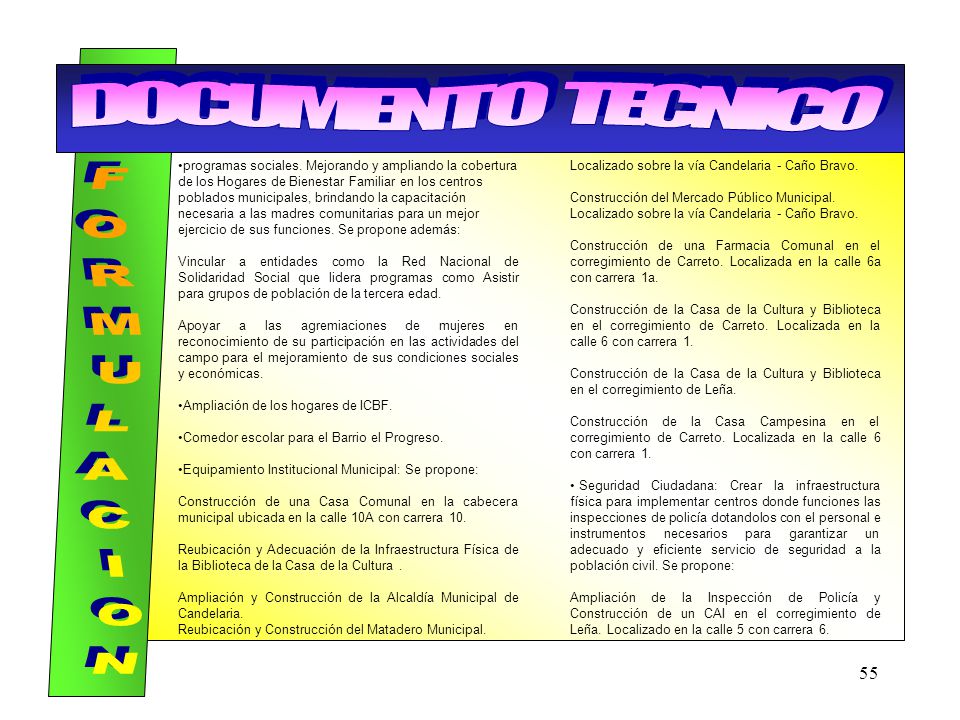 DOCUMENTO TECNICO

FORMULACION

•programas sociales. Mejorando y ampliando la cobertura de los Hogares de Bienestar Familiar en los centros poblados municipales, brindando la capacitación necesaria a las madres comunitarias para un mejor ejercicio de sus funciones. Se propone además:

Vincular a entidades como la Red Nacional de Solidaridad Social que lidera programas como Asistir para grupos de población de la tercera edad.

Apoyar a las agremiaciones de mujeres en reconocimiento de su participación en las actividades del campo para el mejoramiento de sus condiciones sociales y económicas.

•Ampliación de los hogares de ICBF.

•Comedor escolar para el Barrio el Progreso.

•Equipamiento Institucional Municipal: Se propone:

Construcción de una Casa Comunal en la cabecera municipal ubicada en la calle 10A con carrera 10.

Reubicación y Adecuación de la Infraestructura Física de la Biblioteca de la Casa de la Cultura .

Ampliación y Construcción de la Alcaldía Municipal de Candelaria.
Reubicación y Construcción del Matadero Municipal.

Localizado sobre la vía Candelaria - Caño Bravo.

Construcción del Mercado Público Municipal. Localizado sobre la vía Candelaria - Caño Bravo.

Construcción de una Farmacia Comunal en el corregimiento de Carreto. Localizada en la calle 6a con carrera 1a.

Construcción de la Casa de la Cultura y Biblioteca en el corregimiento de Carreto. Localizada en la calle 6 con carrera 1.

Construcción de la Casa de la Cultura y Biblioteca en el corregimiento de Leña.

Construcción de la Casa Campesina en el corregimiento de Carreto. Localizada en la calle 6 con carrera 1.

• Seguridad Ciudadana: Crear la infraestructura física para implementar centros donde funciones las inspecciones de policía dotandolos con el personal e instrumentos necesarios para garantizar un adecuado y eficiente servicio de seguridad a la población civil. Se propone:

Ampliación de la Inspección de Policía y Construcción de un CAI en el corregimiento de Leña. Localizado en la calle 5 con carrera 6.

55